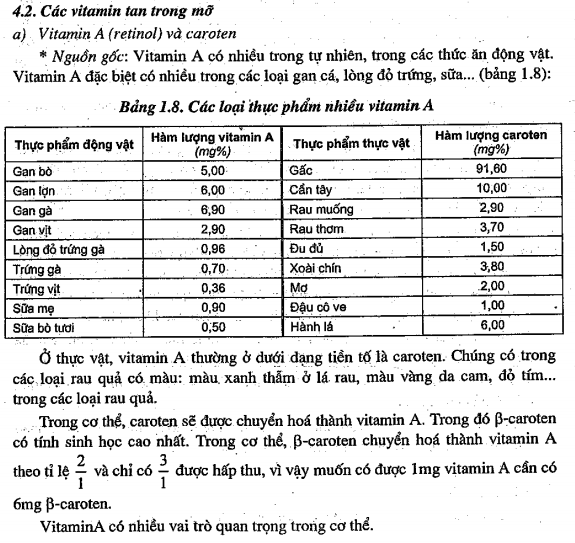 4.2. Các vitamin tan trong mỡ

a) Vitamin A (retinol) và caroten

* Nguồn gốc: Vitamin A có nhiều trong tự nhiên, trong các thức ăn động vật. Vitamin A đặc biệt có nhiều trong các loại gan cá, lòng đỏ trứng, sữa... (bảng 1.8):

Bảng 1.8. Các loại thực phẩm nhiều vitamin A

| Thực phẩm động vật | Hàm lượng vitamin A (mg%) | Thực phẩm thực vật | Hàm lượng caroten (mg%) |
|---|---|---|---|
| Gan bò | 5,00 | Gấc | 91,60 |
| Gan lợn | 6,00 | Cần tây | 10,00 |
| Gan gà | 6,90 | Rau muống | 2,90 |
| Gan vịt | 2,90 | Rau thơm | 3,70 |
| Lòng đỏ trứng gà | 0,96 | Đu đủ | 1,50 |
| Trứng gà | 0,70 | Xoài chín | 3,80 |
| Trứng vịt | 0,36 | Mơ | 2,00 |
| Sữa mẹ | 0,90 | Đậu cô ve | 1,00 |
| Sữa bò tươi | 0,50 | Hành lá | 6,00 |

Ở thực vật, vitamin A thường ở dưới dạng tiền tố là caroten. Chúng có trong các loại rau quả có màu: màu xanh thẫm ở lá rau, màu vàng da cam, đỏ tím... trong các loại rau quả.

Trong cơ thể, caroten sẽ được chuyển hoá thành vitamin A. Trong đó β-caroten có tính sinh học cao nhất. Trong cơ thể, β-caroten chuyển hoá thành vitamin A theo tỉ lệ $\frac{2}{1}$ và chỉ có $\frac{3}{1}$ được hấp thu, vì vậy muốn có được 1mg vitamin A cần có 6mg β-caroten.

VitaminA có nhiều vai trò quan trọng trong cơ thể.